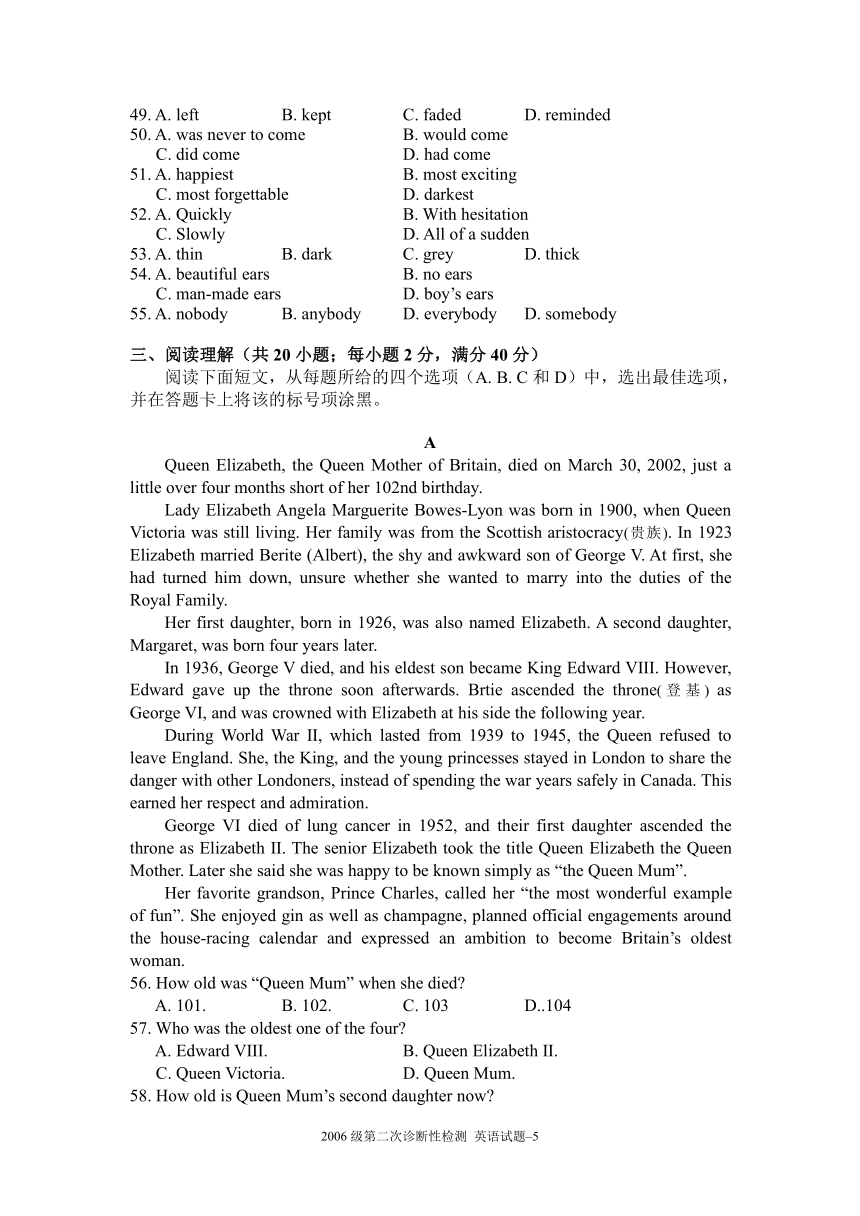 49. A. left B. kept C. faded D. reminded
50. A. was never to come B. would come
C. did come D. had come
51. A. happiest B. most exciting
C. most forgettable D. darkest
52. A. Quickly B. With hesitation
C. Slowly D. All of a sudden
53. A. thin B. dark C. grey D. thick
54. A. beautiful ears B. no ears
C. man-made ears D. boy's ears
55. A. nobody B. anybody D. everybody D. somebody

三、阅读理解（共 20 小题；每小题 2 分，满分 40 分）

阅读下面短文，从每题所给的四个选项（A. B. C 和 D）中，选出最佳选项，并在答题卡上将该的标号项涂黑。

A

Queen Elizabeth, the Queen Mother of Britain, died on March 30, 2002, just a little over four months short of her 102nd birthday.

Lady Elizabeth Angela Marguerite Bowes-Lyon was born in 1900, when Queen Victoria was still living. Her family was from the Scottish aristocracy(贵族). In 1923 Elizabeth married Berite (Albert), the shy and awkward son of George V. At first, she had turned him down, unsure whether she wanted to marry into the duties of the Royal Family.

Her first daughter, born in 1926, was also named Elizabeth. A second daughter, Margaret, was born four years later.

In 1936, George V died, and his eldest son became King Edward VIII. However, Edward gave up the throne soon afterwards. Brtie ascended the throne(登基) as George VI, and was crowned with Elizabeth at his side the following year.

During World War II, which lasted from 1939 to 1945, the Queen refused to leave England. She, the King, and the young princesses stayed in London to share the danger with other Londoners, instead of spending the war years safely in Canada. This earned her respect and admiration.

George VI died of lung cancer in 1952, and their first daughter ascended the throne as Elizabeth II. The senior Elizabeth took the title Queen Elizabeth the Queen Mother. Later she said she was happy to be known simply as "the Queen Mum".

Her favorite grandson, Prince Charles, called her "the most wonderful example of fun". She enjoyed gin as well as champagne, planned official engagements around the house-racing calendar and expressed an ambition to become Britain's oldest woman.

56. How old was "Queen Mum" when she died?
A. 101. B. 102. C. 103 D..104
57. Who was the oldest one of the four?
A. Edward VIII. B. Queen Elizabeth II.
C. Queen Victoria. D. Queen Mum.
58. How old is Queen Mum's second daughter now?

2006 级第二次诊断性检测 英语试题–5